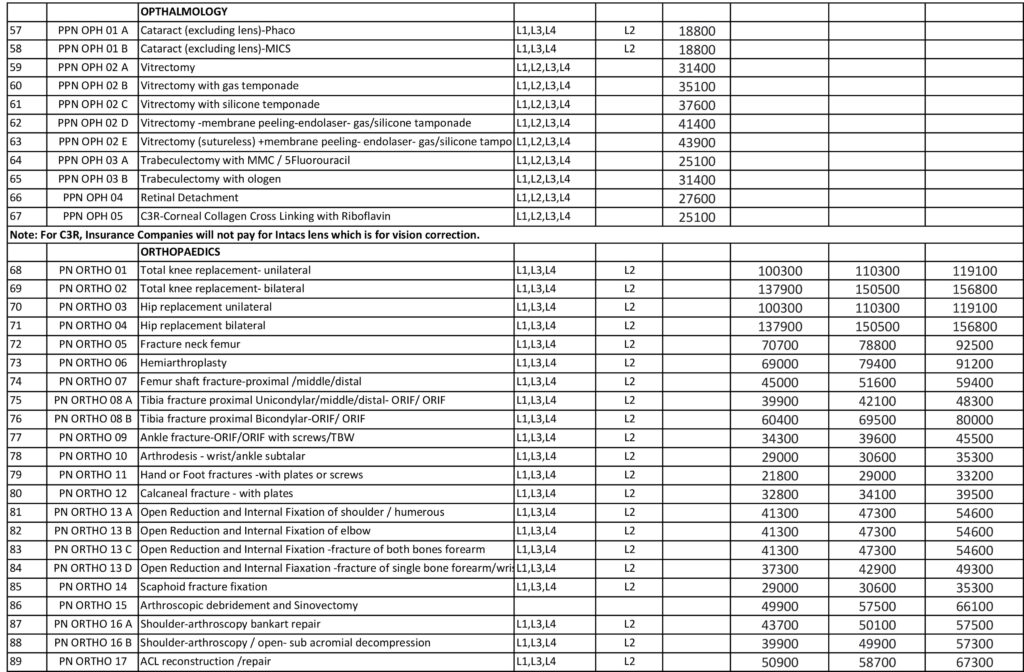 | | | OPTHALMOLOGY | | | | | |
|---|---|---|---|---|---|---|---|
| 57 | PPN OPH 01 A | Cataract (excluding lens)-Phaco | L1,L3,L4 | L2 | 18800 | | |
| 58 | PPN OPH 01 B | Cataract (excluding lens)-MICS | L1,L3,L4 | L2 | 18800 | | |
| 59 | PPN OPH 02 A | Vitrectomy | L1,L2,L3,L4 | | 31400 | | |
| 60 | PPN OPH 02 B | Vitrectomy with gas temponade | L1,L2,L3,L4 | | 35100 | | |
| 61 | PPN OPH 02 C | Vitrectomy with silicone temponade | L1,L2,L3,L4 | | 37600 | | |
| 62 | PPN OPH 02 D | Vitrectomy -membrane peeling-endolaser- gas/silicone tamponade | L1,L2,L3,L4 | | 41400 | | |
| 63 | PPN OPH 02 E | Vitrectomy (sutureless) +membrane peeling- endolaser- gas/silicone tampo | L1,L2,L3,L4 | | 43900 | | |
| 64 | PPN OPH 03 A | Trabeculectomy with MMC / 5Fluorouracil | L1,L2,L3,L4 | | 25100 | | |
| 65 | PPN OPH 03 B | Trabeculectomy with ologen | L1,L2,L3,L4 | | 31400 | | |
| 66 | PPN OPH 04 | Retinal Detachment | L1,L2,L3,L4 | | 27600 | | |
| 67 | PPN OPH 05 | C3R-Corneal Collagen Cross Linking with Riboflavin | L1,L2,L3,L4 | | 25100 | | |
| Note: For C3R, Insurance Companies will not pay for Intacs lens which is for vision correction. | | | | | | | |
| | | ORTHOPAEDICS | | | | | |
| 68 | PN ORTHO 01 | Total knee replacement- unilateral | L1,L3,L4 | L2 | 100300 | 110300 | 119100 |
| 69 | PN ORTHO 02 | Total knee replacement- bilateral | L1,L3,L4 | L2 | 137900 | 150500 | 156800 |
| 70 | PN ORTHO 03 | Hip replacement unilateral | L1,L3,L4 | L2 | 100300 | 110300 | 119100 |
| 71 | PN ORTHO 04 | Hip replacement bilateral | L1,L3,L4 | L2 | 137900 | 150500 | 156800 |
| 72 | PN ORTHO 05 | Fracture neck femur | L1,L3,L4 | L2 | 70700 | 78800 | 92500 |
| 73 | PN ORTHO 06 | Hemiarthroplasty | L1,L3,L4 | L2 | 69000 | 79400 | 91200 |
| 74 | PN ORTHO 07 | Femur shaft fracture-proximal /middle/distal | L1,L3,L4 | L2 | 45000 | 51600 | 59400 |
| 75 | PN ORTHO 08 A | Tibia fracture proximal Unicondylar/middle/distal- ORIF/ ORIF | L1,L3,L4 | L2 | 39900 | 42100 | 48300 |
| 76 | PN ORTHO 08 B | Tibia fracture proximal Bicondylar-ORIF/ ORIF | L1,L3,L4 | L2 | 60400 | 69500 | 80000 |
| 77 | PN ORTHO 09 | Ankle fracture-ORIF/ORIF with screws/TBW | L1,L3,L4 | L2 | 34300 | 39600 | 45500 |
| 78 | PN ORTHO 10 | Arthrodesis - wrist/ankle subtalar | L1,L3,L4 | L2 | 29000 | 30600 | 35300 |
| 79 | PN ORTHO 11 | Hand or Foot fractures -with plates or screws | L1,L3,L4 | L2 | 21800 | 29000 | 33200 |
| 80 | PN ORTHO 12 | Calcaneal fracture - with plates | L1,L3,L4 | L2 | 32800 | 34100 | 39500 |
| 81 | PN ORTHO 13 A | Open Reduction and Internal Fixation of shoulder / humerous | L1,L3,L4 | L2 | 41300 | 47300 | 54600 |
| 82 | PN ORTHO 13 B | Open Reduction and Internal Fixation of elbow | L1,L3,L4 | L2 | 41300 | 47300 | 54600 |
| 83 | PN ORTHO 13 C | Open Reduction and Internal Fixation -fracture of both bones forearm | L1,L3,L4 | L2 | 41300 | 47300 | 54600 |
| 84 | PN ORTHO 13 D | Open Reduction and Internal Fiaxation -fracture of single bone forearm/wris | L1,L3,L4 | L2 | 37300 | 42900 | 49300 |
| 85 | PN ORTHO 14 | Scaphoid fracture fixation | L1,L3,L4 | L2 | 29000 | 30600 | 35300 |
| 86 | PN ORTHO 15 | Arthroscopic debridement and Sinovectomy | | | 49900 | 57500 | 66100 |
| 87 | PN ORTHO 16 A | Shoulder-arthroscopy bankart repair | L1,L3,L4 | L2 | 43700 | 50100 | 57500 |
| 88 | PN ORTHO 16 B | Shoulder-arthroscopy / open- sub acromial decompression | L1,L3,L4 | L2 | 39900 | 49900 | 57300 |
| 89 | PN ORTHO 17 | ACL reconstruction /repair | L1,L3,L4 | L2 | 50900 | 58700 | 67300 |